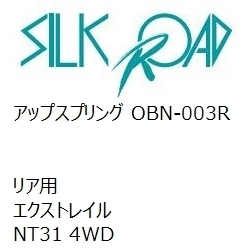 SILK ROAD

アップスプリング OBN-003R

リア用
エクストレイル
NT31 4WD